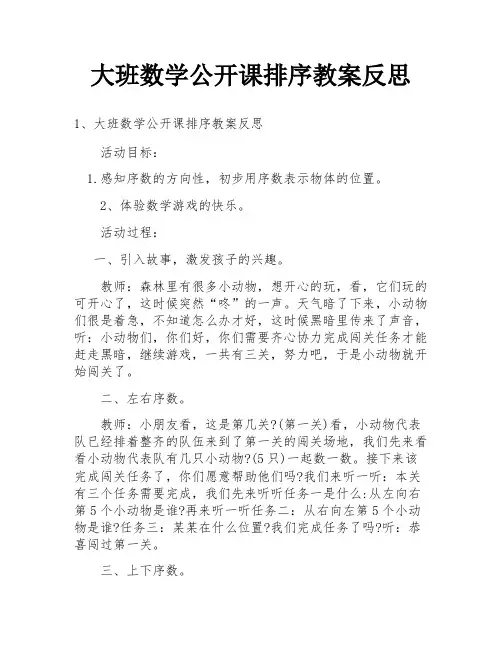 大班数学公开课排序教案反思

1、大班数学公开课排序教案反思

活动目标：

1.感知序数的方向性，初步用序数表示物体的位置。

2、体验数学游戏的快乐。

活动过程：

一、引入故事，激发孩子的兴趣。

教师：森林里有很多小动物，想开心的玩，看，它们玩的可开心了，这时候突然“咚”的一声。天气暗了下来，小动物们很是着急，不知道怎么办才好，这时候黑暗里传来了声音，听：小动物们，你们好，你们需要齐心协力完成闯关任务才能赶走黑暗，继续游戏，一共有三关，努力吧，于是小动物就开始闯关了。

二、左右序数。

教师：小朋友看，这是第几关?(第一关)看，小动物代表队已经排着整齐的队伍来到了第一关的闯关场地，我们先来看看小动物代表队有几只小动物?(5只)一起数一数。接下来该完成闯关任务了，你们愿意帮助他们吗?我们来听一听：本关有三个任务需要完成，我们先来听听任务一是什么:从左向右第5个小动物是谁?再来听一听任务二：从右向左第5个小动物是谁?任务三：某某在什么位置?我们完成任务了吗?听：恭喜闯过第一关。

三、上下序数。